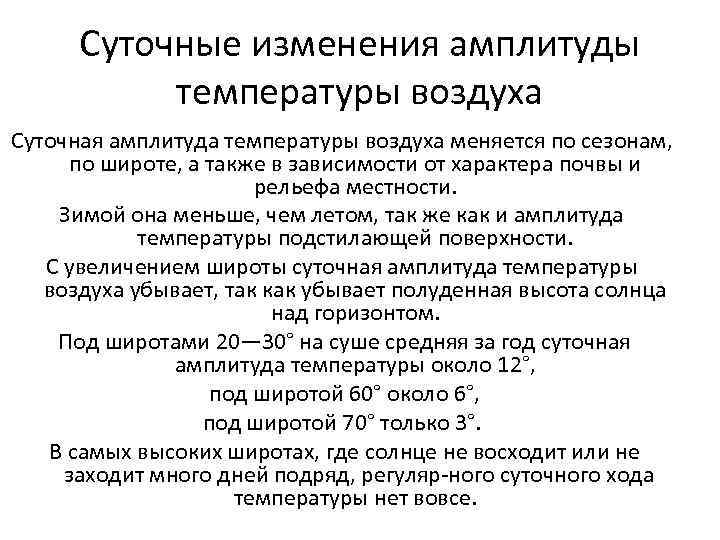 Суточные изменения амплитуды температуры воздуха

Суточная амплитуда температуры воздуха меняется по сезонам, по широте, а также в зависимости от характера почвы и рельефа местности.

Зимой она меньше, чем летом, так же как и амплитуда температуры подстилающей поверхности.

С увеличением широты суточная амплитуда температуры воздуха убывает, так как убывает полуденная высота солнца над горизонтом.

Под широтами 20—30° на суше средняя за год суточная амплитуда температуры около 12°,

под широтой 60° около 6°,

под широтой 70° только 3°.

В самых высоких широтах, где солнце не восходит или не заходит много дней подряд, регуляр-ного суточного хода температуры нет вовсе.